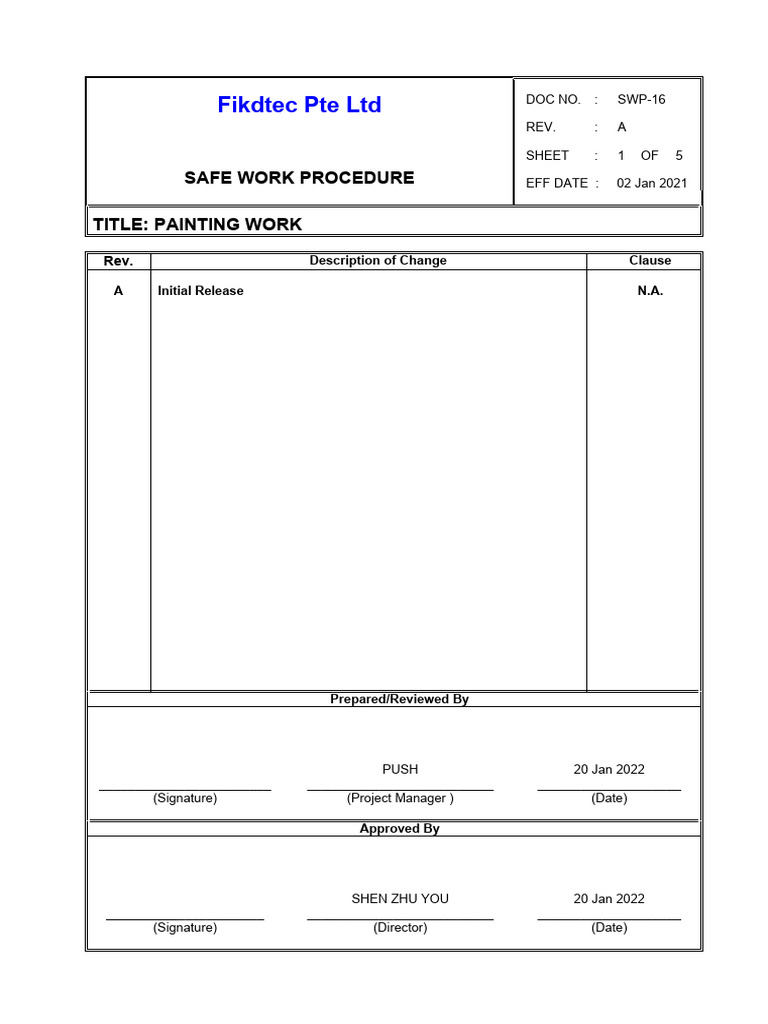 Fikdtec Pte Ltd

SAFE WORK PROCEDURE

DOC NO. : SWP-16
REV. : A
SHEET : 1 OF 5
EFF DATE : 02 Jan 2021

TITLE: PAINTING WORK

| Rev. | Description of Change | Clause |
|---|---|---|
| A | Initial Release | N.A. |

Prepared/Reviewed By

PUSH 20 Jan 2022

(Signature) (Project Manager ) (Date)

Approved By

SHEN ZHU YOU 20 Jan 2022

(Signature) (Director) (Date)